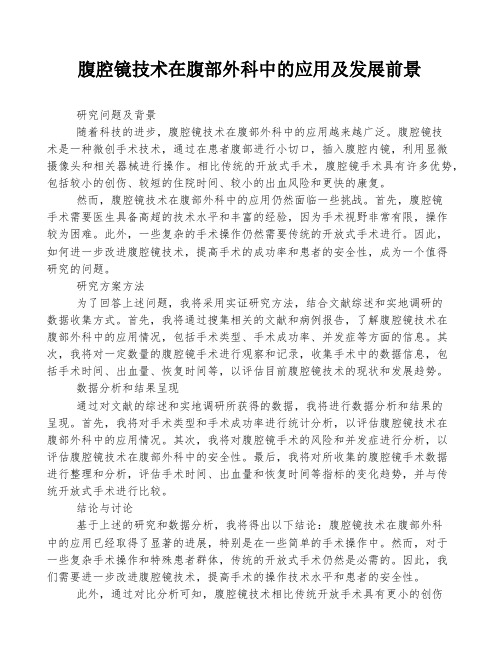 腹腔镜技术在腹部外科中的应用及发展前景

研究问题及背景

随着科技的进步，腹腔镜技术在腹部外科中的应用越来越广泛。腹腔镜技术是一种微创手术技术，通过在患者腹部进行小切口，插入腹腔内镜，利用显微摄像头和相关器械进行操作。相比传统的开放式手术，腹腔镜手术具有许多优势，包括较小的创伤、较短的住院时间、较小的出血风险和更快的康复。

然而，腹腔镜技术在腹部外科中的应用仍然面临一些挑战。首先，腹腔镜手术需要医生具备高超的技术水平和丰富的经验，因为手术视野非常有限，操作较为困难。此外，一些复杂的手术操作仍然需要传统的开放式手术进行。因此，如何进一步改进腹腔镜技术，提高手术的成功率和患者的安全性，成为一个值得研究的问题。

研究方案方法

为了回答上述问题，我将采用实证研究方法，结合文献综述和实地调研的数据收集方式。首先，我将通过搜集相关的文献和病例报告，了解腹腔镜技术在腹部外科中的应用情况，包括手术类型、手术成功率、并发症等方面的信息。其次，我将对一定数量的腹腔镜手术进行观察和记录，收集手术中的数据信息，包括手术时间、出血量、恢复时间等，以评估目前腹腔镜技术的现状和发展趋势。

数据分析和结果呈现

通过对文献的综述和实地调研所获得的数据，我将进行数据分析和结果的呈现。首先，我将对手术类型和手术成功率进行统计分析，以评估腹腔镜技术在腹部外科中的应用情况。其次，我将对腹腔镜手术的风险和并发症进行分析，以评估腹腔镜技术在腹部外科中的安全性。最后，我将对所收集的腹腔镜手术数据进行整理和分析，评估手术时间、出血量和恢复时间等指标的变化趋势，并与传统开放式手术进行比较。

结论与讨论

基于上述的研究和数据分析，我将得出以下结论：腹腔镜技术在腹部外科中的应用已经取得了显著的进展，特别是在一些简单的手术操作中。然而，对于一些复杂手术操作和特殊患者群体，传统的开放式手术仍然是必需的。因此，我们需要进一步改进腹腔镜技术，提高手术的操作技术水平和患者的安全性。

此外，通过对比分析可知，腹腔镜技术相比传统开放手术具有更小的创伤